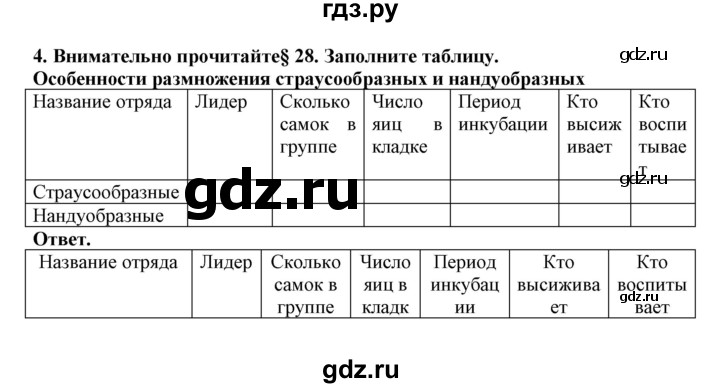 гдз.ру

4. Внимательно прочитайте§ 28. Заполните таблицу.

gdz.ru

Особенности размножения страусообразных и нандуобразных

| Название отряда | Лидер | Сколько самок в группе | Число яиц в кладке | Период инкубации | Кто высиживает | Кто воспитывает |
|---|---|---|---|---|---|---|
| Страусообразные | | | | | | |
| Нандуобразные | | | | | | |

gdz.ru

gdz.ru

Ответ.

| Название отряда | Лидер | Сколько самок в группе | Число яиц в кладк | Период инкубации | Кто высиживает | Кто воспитывает |
|---|---|---|---|---|---|---|

gdz.ru

gdz.ru